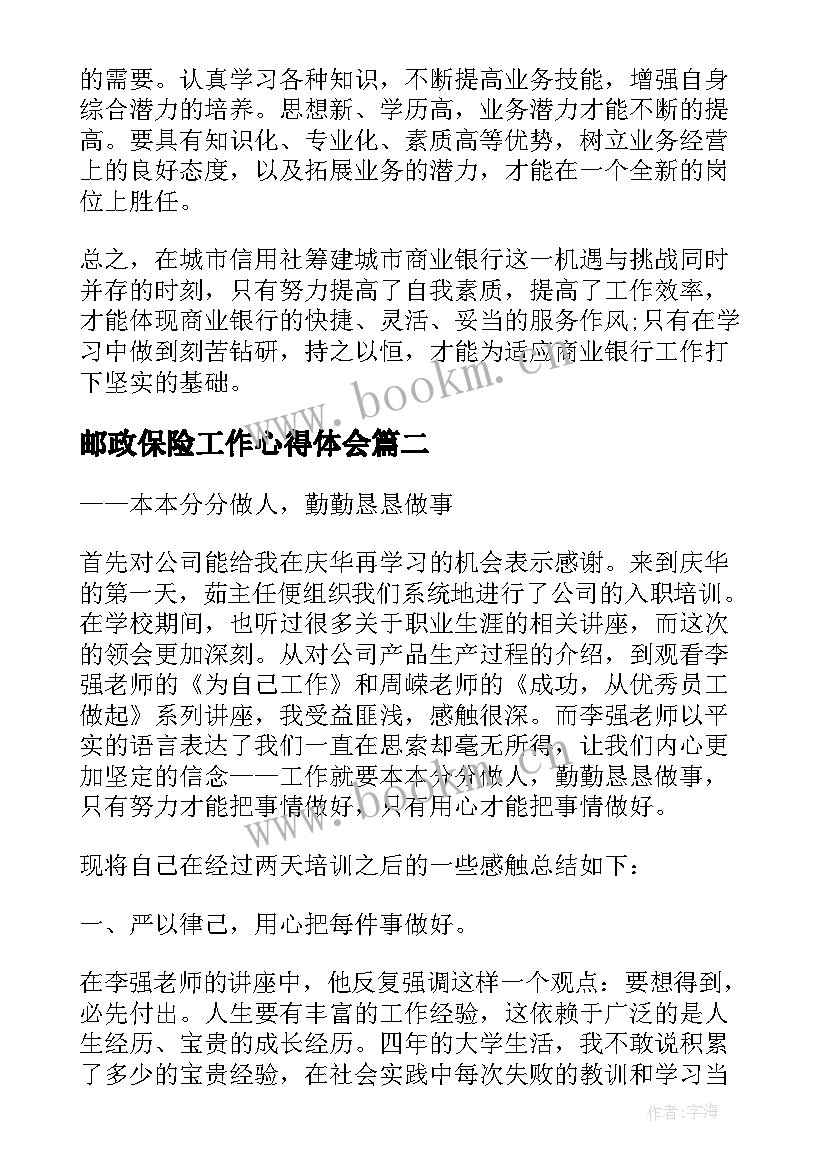 的需要。认真学习各种知识，不断提高业务技能，增强自身综合潜力的培养。思想新、学历高，业务潜力才能不断的提高。要具有知识化、专业化、素质高等优势，树立业务经营上的良好态度，以及拓展业务的潜力，才能在一个全新的岗位上胜任。

总之，在城市信用社筹建城市商业银行这一机遇与挑战同时并存的时刻，只有努力提高了自我素质，提高了工作效率，才能体现商业银行的快捷、灵活、妥当的服务作风;只有在学习中做到刻苦钻研，持之以恒，才能为适应商业银行工作打下坚实的基础。

www.bookm.cn

邮政保险工作心得体会篇二

——本本分分做人，勤勤恳恳做事

首先对公司能给我在庆华再学习的机会表示感谢。来到庆华的第一天，茹主任便组织我们系统地进行了公司的入职培训。在学校期间，也听过很多关于职业生涯的相关讲座，而这次的领会更加深刻。从对公司产品生产过程的介绍，到观看李强老师的《为自己工作》和周嵘老师的《成功，从优秀员工做起》系列讲座，我受益匪浅，感触很深。而李强老师以平实的语言表达了我们一直在思索却毫无所得，让我们内心更加坚定的信念——工作就要本本分分做人，勤勤恳恳做事，只有努力才能把事情做好，只有用心才能把事情做好。

www.bookm.cn

现将自己在经过两天培训之后的一些感触总结如下：

一、严以律己，用心把每件事做好。

在李强老师的讲座中，他反复强调这样一个观点：要想得到，必先付出。人生要有丰富的工作经验，这依赖于广泛的是人生经历、宝贵的成长经历。四年的大学生活，我不敢说积累了多少的宝贵经验，在社会实践中每次失败的教训和学习当

作者:宇海